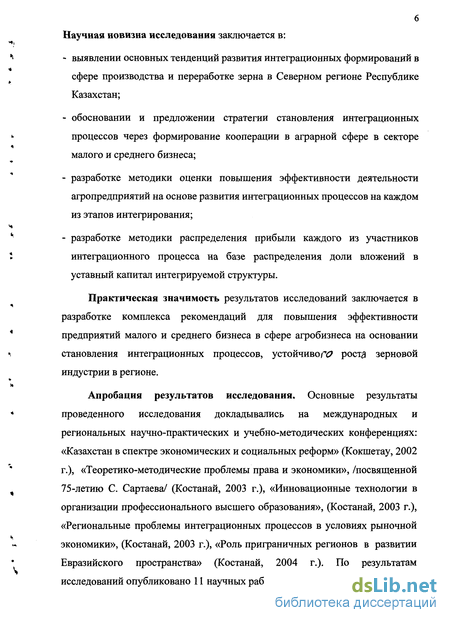 6

**Научная новизна исследования** заключается в:

- выявлении основных тенденций развития интеграционных формирований в сфере производства и переработке зерна в Северном регионе Республике Казахстан;

- обосновании и предложении стратегии становления интеграционных процессов через формирование кооперации в аграрной сфере в секторе малого и среднего бизнеса;

- разработке методики оценки повышения эффективности деятельности агропредприятий на основе развития интеграционных процессов на каждом из этапов интегрирования;

- разработке методики распределения прибыли каждого из участников интеграционного процесса на базе распределения доли вложений в уставный капитал интегрируемой структуры.

**Практическая значимость** результатов исследований заключается в разработке комплекса рекомендаций для повышения эффективности предприятий малого и среднего бизнеса в сфере агробизнеса на основании становления интеграционных процессов, устойчивого роста зерновой индустрии в регионе.

**Апробация результатов исследования.** Основные результаты проведенного исследования докладывались на международных и региональных научно-практических и учебно-методических конференциях: «Казахстан в спектре экономических и социальных реформ» (Кокшетау, 2002 г.), «Теоретико-методические проблемы права и экономики», /посвященной 75-летию С. Сартаева/ (Костанай, 2003 г.), «Инновационные технологии в организации профессионального высшего образования», (Костанай, 2003 г.), «Региональные проблемы интеграционных процессов в условиях рыночной экономики», (Костанай, 2003 г.), «Роль приграничных регионов в развитии Евразийского пространства» (Костанай, 2004 г.). По результатам исследований опубликовано 11 научных раб

dsLib.net
библиотека диссертаций